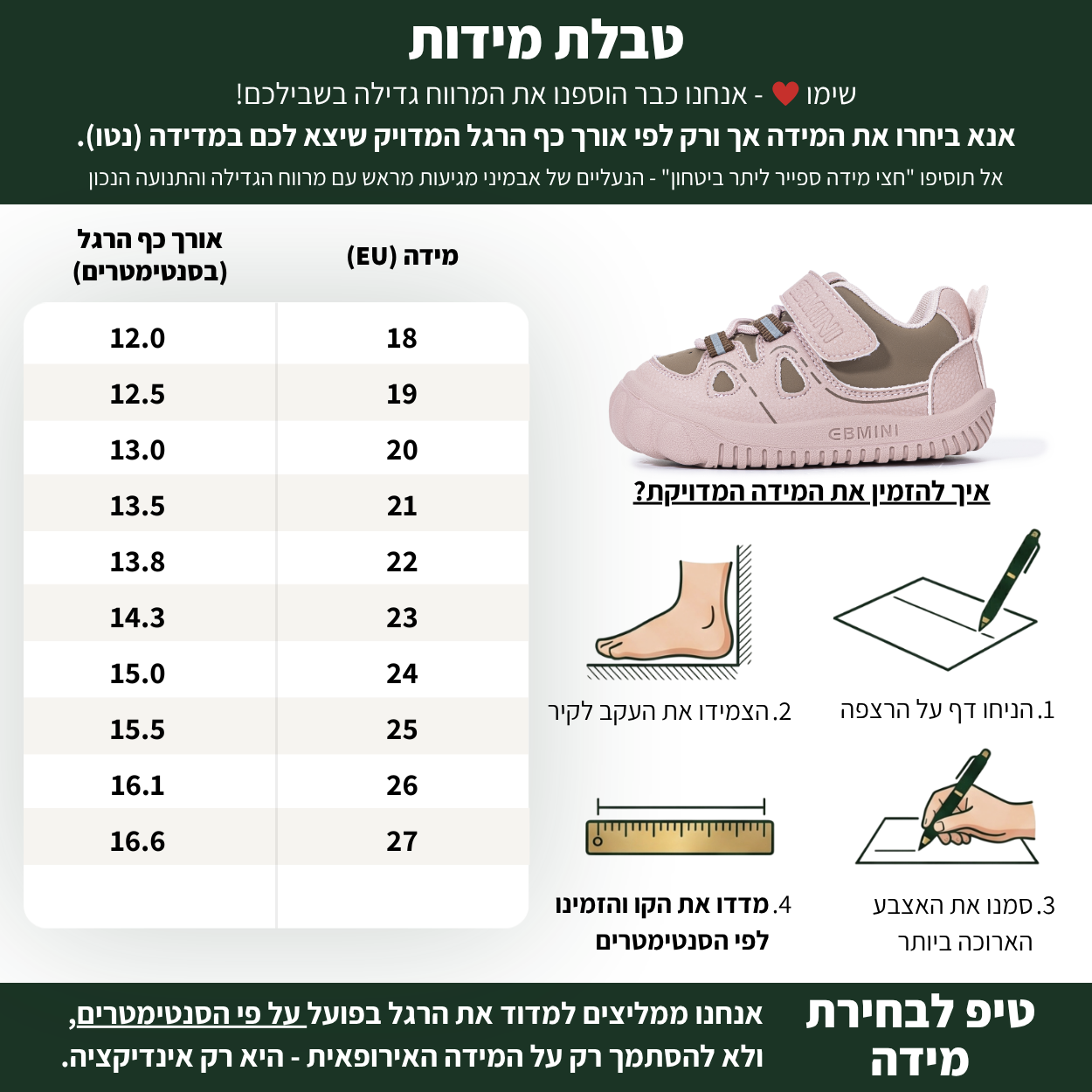 טבלת מידות

שימו ❤ - אנחנו כבר הוספנו את המרווח גדילה בשבילכם!

אנא ביחרו את המידה אך ורק לפי אורך כף הרגל המדויק שיצא לכם במדידה (נטו).

אל תוסיפו "חצי מידה ספייר ליתר ביטחון" - הנעליים של אבמיני מגיעות מראש עם מרווח הגדילה והתנועה הנכון

| מידה (EU) | אורך כף הרגל (בסנטימטרים) |
|---|---|
| 18 | 12.0 |
| 19 | 12.5 |
| 20 | 13.0 |
| 21 | 13.5 |
| 22 | 13.8 |
| 23 | 14.3 |
| 24 | 15.0 |
| 25 | 15.5 |
| 26 | 16.1 |
| 27 | 16.6 |

EBMINI

EBMINI

איך להזמין את המידה המדויקת?

1.הניחו דף על הרצפה

2.הצמידו את העקב לקיר

3.סמנו את האצבע הארוכה ביותר

4.מדדו את הקו והזמינו לפי הסנטימטרים

טיפ לבחירת מידה

אנחנו ממליצים למדוד את הרגל בפועל על פי הסנטימטרים, ולא להסתמך רק על המידה האירופאית - היא רק אינדיקציה.